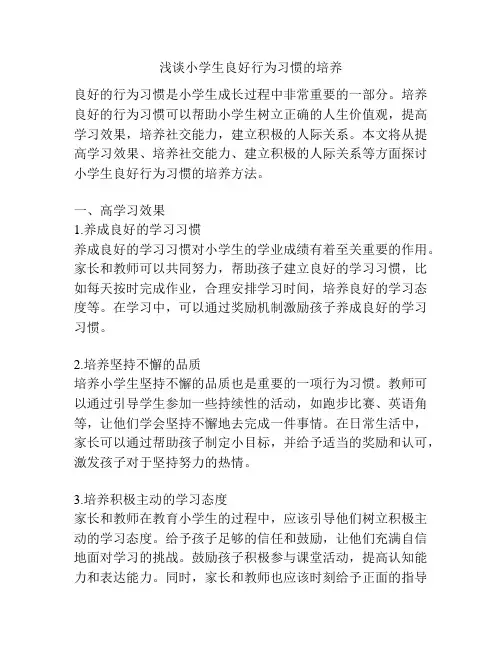 浅谈小学生良好行为习惯的培养

良好的行为习惯是小学生成长过程中非常重要的一部分。培养良好的行为习惯可以帮助小学生树立正确的人生价值观，提高学习效果，培养社交能力，建立积极的人际关系。本文将从提高学习效果、培养社交能力、建立积极的人际关系等方面探讨小学生良好行为习惯的培养方法。

一、高学习效果
1.养成良好的学习习惯
养成良好的学习习惯对小学生的学业成绩有着至关重要的作用。家长和教师可以共同努力，帮助孩子建立良好的学习习惯，比如每天按时完成作业，合理安排学习时间，培养良好的学习态度等。在学习中，可以通过奖励机制激励孩子养成良好的学习习惯。

2.培养坚持不懈的品质
培养小学生坚持不懈的品质也是重要的一项行为习惯。教师可以通过引导学生参加一些持续性的活动，如跑步比赛、英语角等，让他们学会坚持不懈地去完成一件事情。在日常生活中，家长可以通过帮助孩子制定小目标，并给予适当的奖励和认可，激发孩子对于坚持努力的热情。

3.培养积极主动的学习态度
家长和教师在教育小学生的过程中，应该引导他们树立积极主动的学习态度。给予孩子足够的信任和鼓励，让他们充满自信地面对学习的挑战。鼓励孩子积极参与课堂活动，提高认知能力和表达能力。同时，家长和教师也应该时刻给予正面的指导